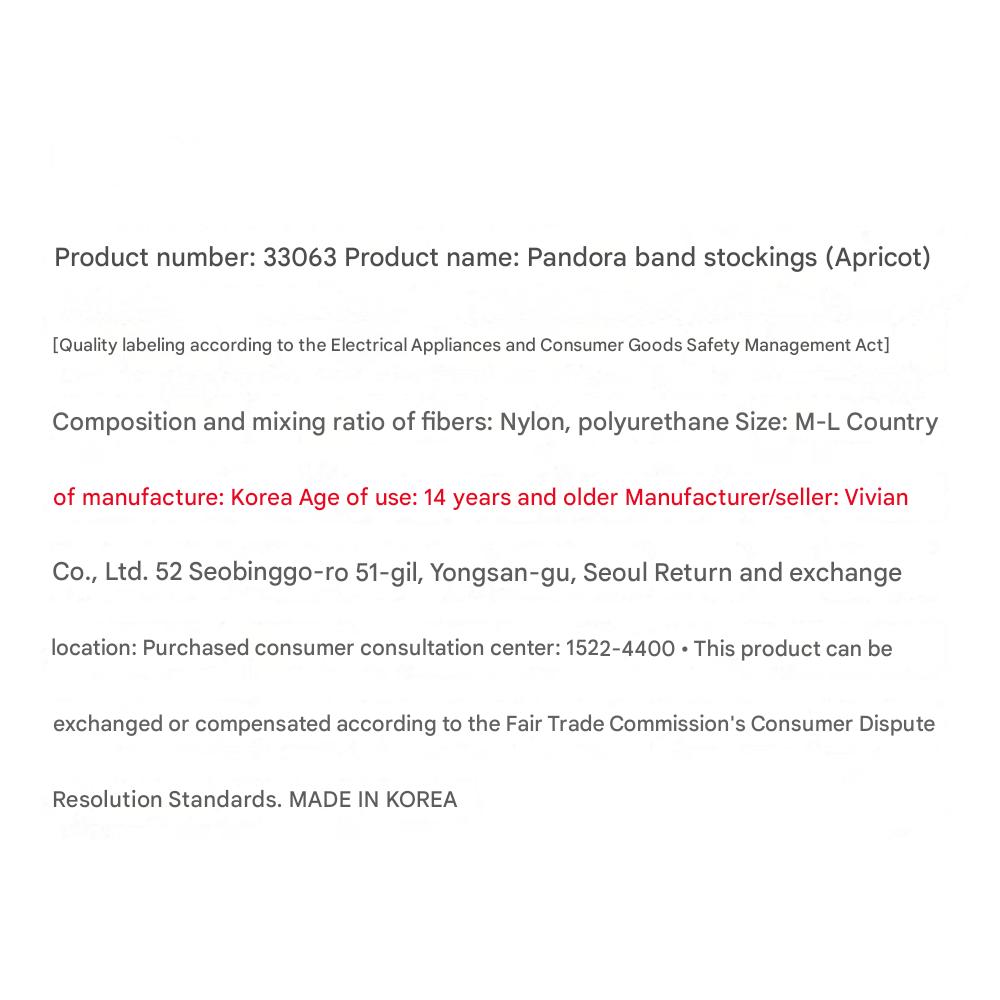 Product number: 33063 Product name: Pandora band stockings (Apricot)

[Quality labeling according to the Electrical Appliances and Consumer Goods Safety Management Act]

Composition and mixing ratio of fibers: Nylon, polyurethane Size: M-L Country of manufacture: Korea Age of use: 14 years and older Manufacturer/seller: Vivian Co., Ltd. 52 Seobinggo-ro 51-gil, Yongsan-gu, Seoul Return and exchange location: Purchased consumer consultation center: 1522-4400 • This product can be exchanged or compensated according to the Fair Trade Commission's Consumer Dispute Resolution Standards. MADE IN KOREA